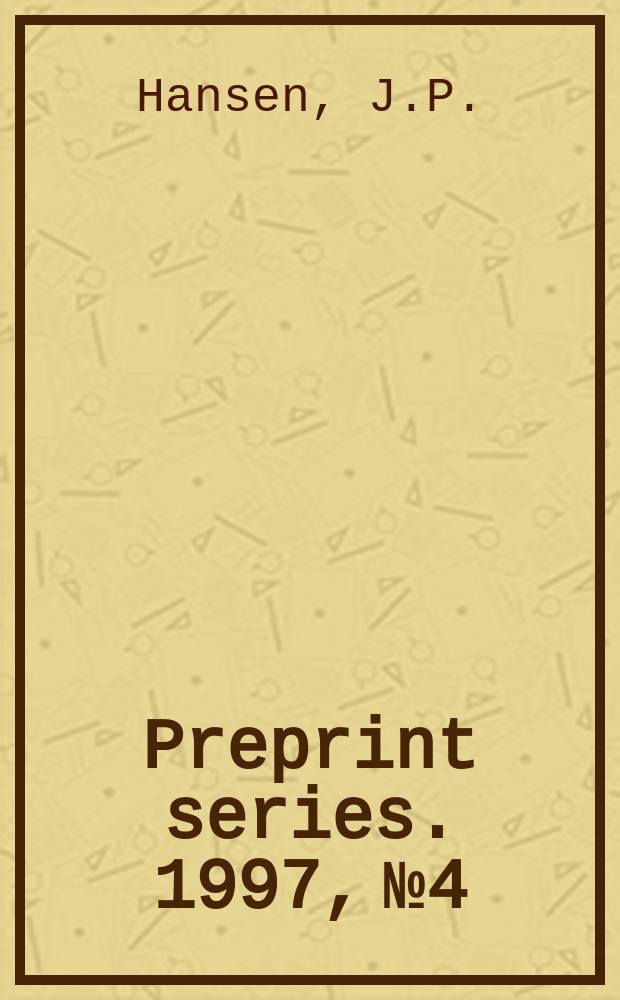 Hansen, J.P.

Preprint series. 1997, №4